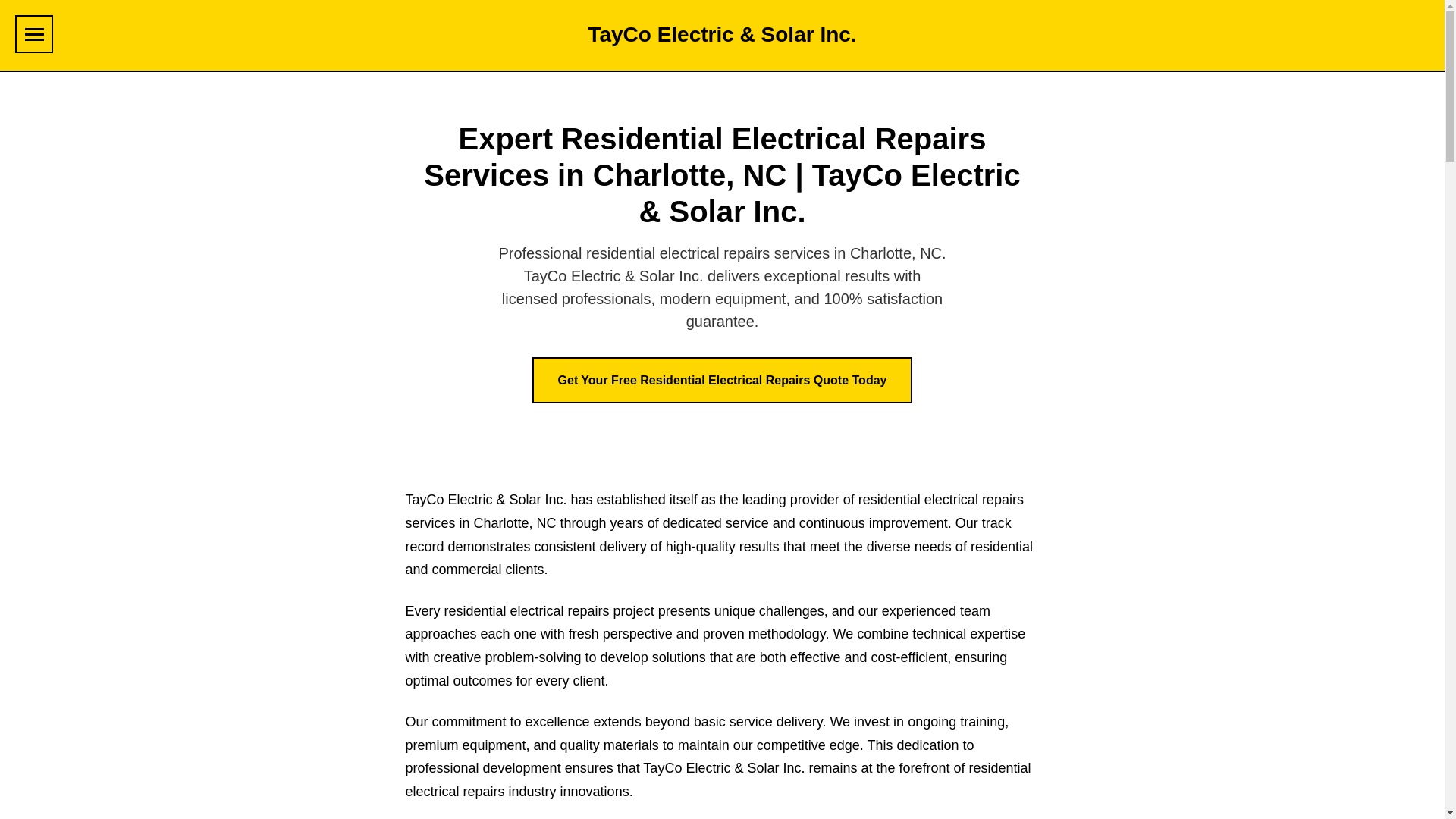 TayCo Electric & Solar Inc.

Expert Residential Electrical Repairs Services in Charlotte, NC | TayCo Electric & Solar Inc.

Professional residential electrical repairs services in Charlotte, NC. TayCo Electric & Solar Inc. delivers exceptional results with licensed professionals, modern equipment, and 100% satisfaction guarantee.

Get Your Free Residential Electrical Repairs Quote Today

TayCo Electric & Solar Inc. has established itself as the leading provider of residential electrical repairs services in Charlotte, NC through years of dedicated service and continuous improvement. Our track record demonstrates consistent delivery of high-quality results that meet the diverse needs of residential and commercial clients.

Every residential electrical repairs project presents unique challenges, and our experienced team approaches each one with fresh perspective and proven methodology. We combine technical expertise with creative problem-solving to develop solutions that are both effective and cost-efficient, ensuring optimal outcomes for every client.

Our commitment to excellence extends beyond basic service delivery. We invest in ongoing training, premium equipment, and quality materials to maintain our competitive edge. This dedication to professional development ensures that TayCo Electric & Solar Inc. remains at the forefront of residential electrical repairs industry innovations.